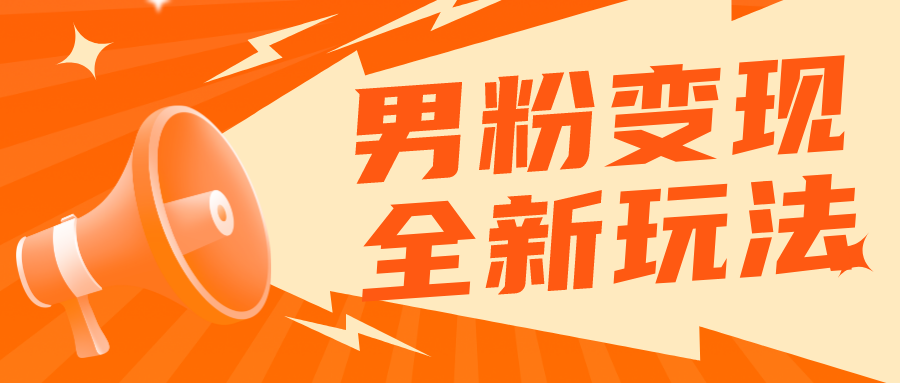 男粉变现
全新玩法